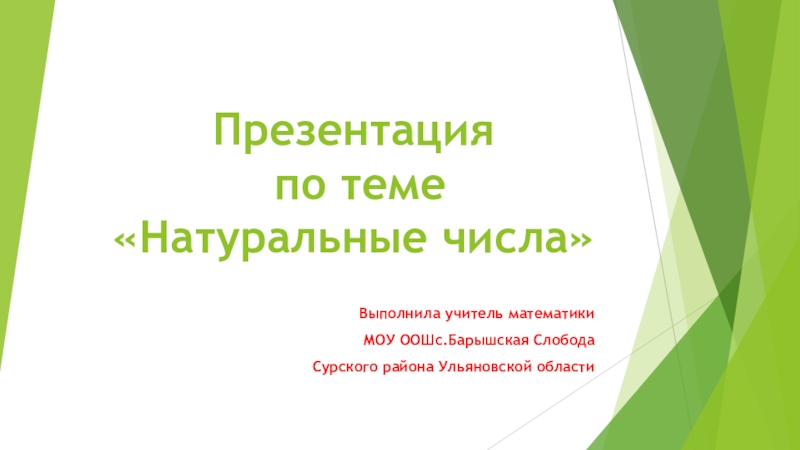 Презентация
по теме
«Натуральные числа»

Выполнила учитель математики
МОУ ООШс.Барышская Слобода
Сурского района Ульяновской области